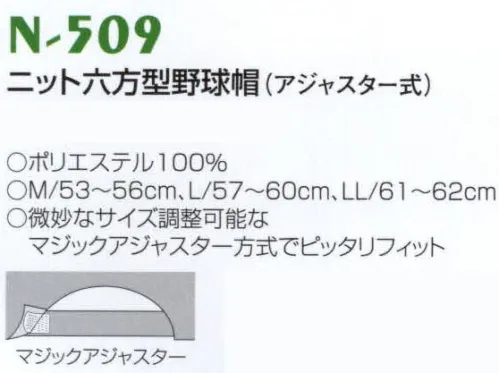 N-509
ニット六方型野球帽（アジャスター式）

○ポリエステル100%
○M/53～56cm、L/57～60cm、LL/61～62cm
○微妙なサイズ調整可能な
マジックアジャスター方式でピッタリフィット

マジックアジャスター